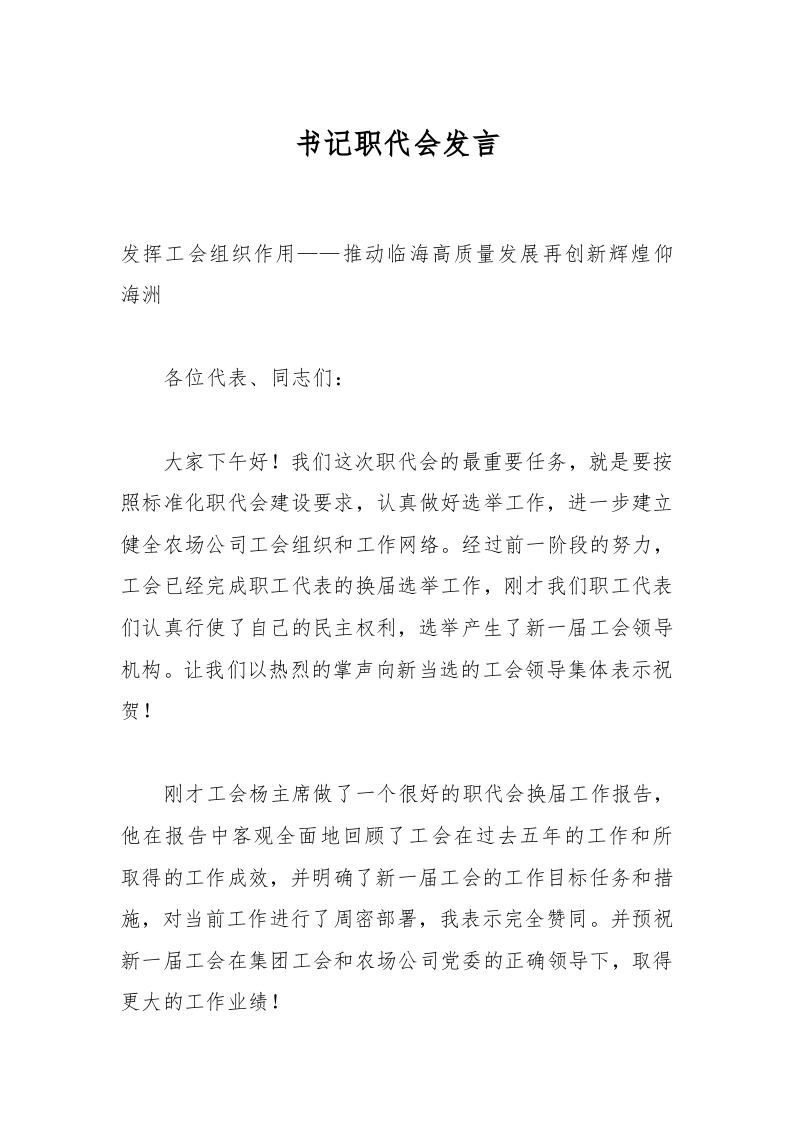 书记职代会发言

发挥工会组织作用——推动临海高质量发展再创新辉煌仰海洲

各位代表、同志们：

大家下午好！我们这次职代会的最重要任务，就是要按照标准化职代会建设要求，认真做好选举工作，进一步建立健全农场公司工会组织和工作网络。经过前一阶段的努力，工会已经完成职工代表的换届选举工作，刚才我们职工代表们认真行使了自己的民主权利，选举产生了新一届工会领导机构。让我们以热烈的掌声向新当选的工会领导集体表示祝贺！

刚才工会杨主席做了一个很好的职代会换届工作报告，他在报告中客观全面地回顾了工会在过去五年的工作和所取得的工作成效，并明确了新一届工会的工作目标任务和措施，对当前工作进行了周密部署，我表示完全赞同。并预祝新一届工会在集团工会和农场公司党委的正确领导下，取得更大的工作业绩！